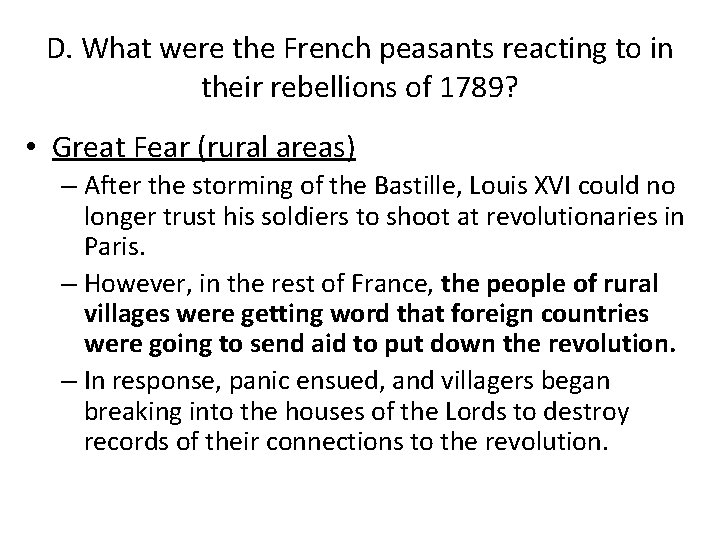 D. What were the French peasants reacting to in their rebellions of 1789?

• Great Fear (rural areas)
– After the storming of the Bastille, Louis XVI could no longer trust his soldiers to shoot at revolutionaries in Paris.
– However, in the rest of France, the people of rural villages were getting word that foreign countries were going to send aid to put down the revolution.
– In response, panic ensued, and villagers began breaking into the houses of the Lords to destroy records of their connections to the revolution.